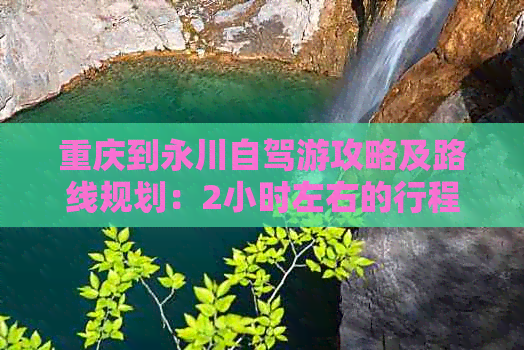 重庆到永川自驾游攻略及路线规划：2小时左右的行程